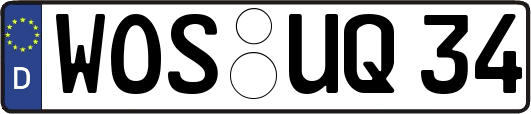 D WOS UQ 34